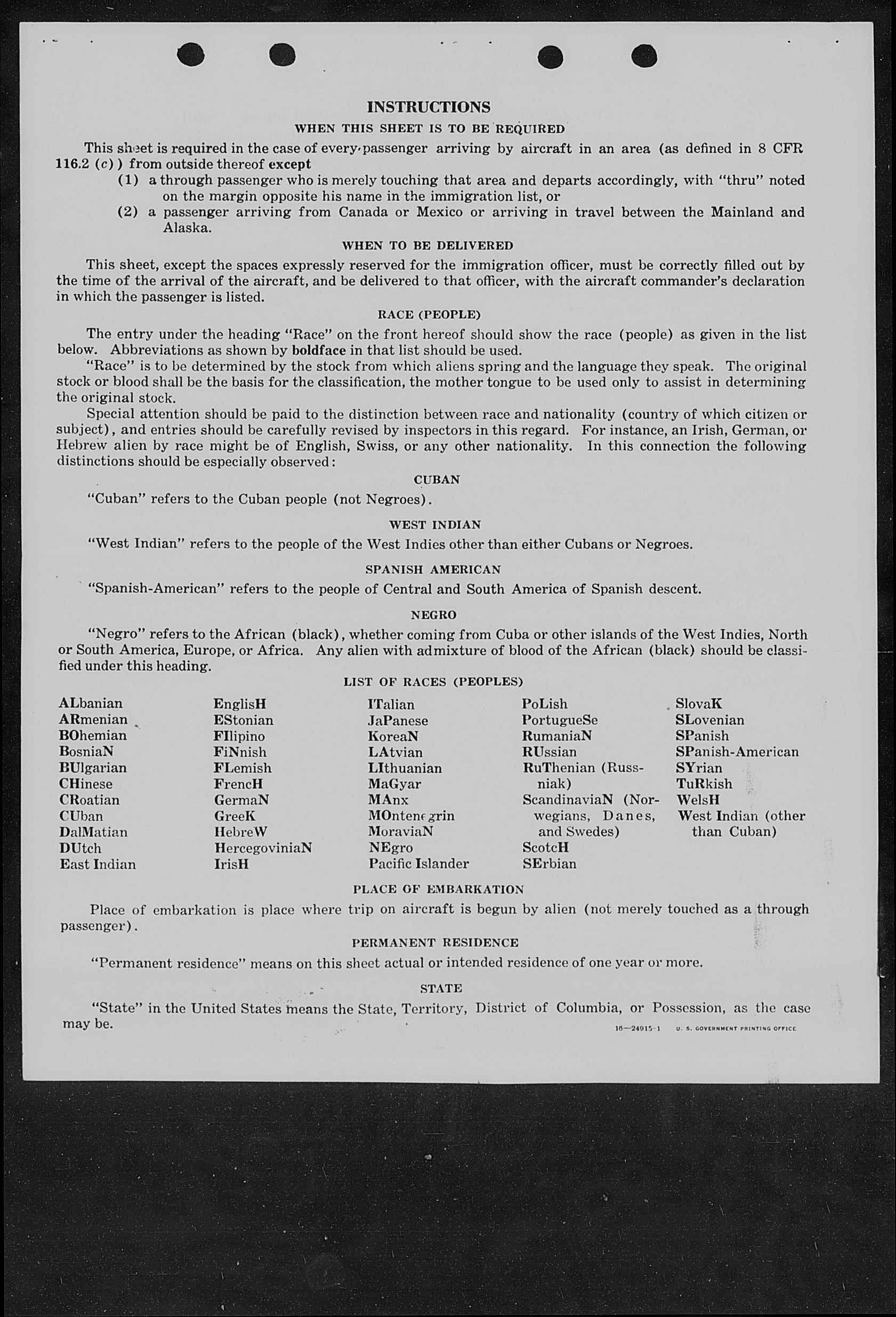 INSTRUCTIONS

WHEN THIS SHEET IS TO BE REQUIRED

This sheet is required in the case of every passenger arriving by aircraft in an area (as defined in 8 CFR 116.2 (c)) from outside thereof except

(1) a through passenger who is merely touching that area and departs accordingly, with "thru" noted on the margin opposite his name in the immigration list, or

(2) a passenger arriving from Canada or Mexico or arriving in travel between the Mainland and Alaska.

WHEN TO BE DELIVERED

This sheet, except the spaces expressly reserved for the immigration officer, must be correctly filled out by the time of the arrival of the aircraft, and be delivered to that officer, with the aircraft commander's declaration in which the passenger is listed.

RACE (PEOPLE)

The entry under the heading "Race" on the front hereof should show the race (people) as given in the list below. Abbreviations as shown by boldface in that list should be used.

"Race" is to be determined by the stock from which aliens spring and the language they speak. The original stock or blood shall be the basis for the classification, the mother tongue to be used only to assist in determining the original stock.

Special attention should be paid to the distinction between race and nationality (country of which citizen or subject), and entries should be carefully revised by inspectors in this regard. For instance, an Irish, German, or Hebrew alien by race might be of English, Swiss, or any other nationality. In this connection the following distinctions should be especially observed:

CUBAN

"Cuban" refers to the Cuban people (not Negroes).

WEST INDIAN

"West Indian" refers to the people of the West Indies other than either Cubans or Negroes.

SPANISH AMERICAN

"Spanish-American" refers to the people of Central and South America of Spanish descent.

NEGRO

"Negro" refers to the African (black), whether coming from Cuba or other islands of the West Indies, North or South America, Europe, or Africa. Any alien with admixture of blood of the African (black) should be classified under this heading.

LIST OF RACES (PEOPLES)

ALbanian
ARmenian
BOhemian
BosniaN
BUlgarian
CHinese
CRoatian
CUban
DalMatian
DUtch
East Indian

EnglisH
EStonian
FIlipino
FiNnish
FLemish
FrencH
GermaN
GreeK
HebreW
HercegoviniaN
IrisH

ITalian
JaPanese
KoreaN
LAtvian
LIthuanian
MaGyar
MAnx
MOntenegrin
MoraviaN
NEgro
Pacific Islander

PoLish
PortugueSe
RumaniaN
RUssian
RuThenian (Russniak)
ScandinaviaN (Norwegians, Danes, and Swedes)
ScotcH
SErbian

SlovaK
SLovenian
SPanish
SPanish-American
SYrian
TuRkish
WelsH
West Indian (other than Cuban)

PLACE OF EMBARKATION

Place of embarkation is place where trip on aircraft is begun by alien (not merely touched as a through passenger).

PERMANENT RESIDENCE

"Permanent residence" means on this sheet actual or intended residence of one year or more.

STATE

"State" in the United States means the State, Territory, District of Columbia, or Possession, as the case may be.

16—24915-1 U. S. GOVERNMENT PRINTING OFFICE